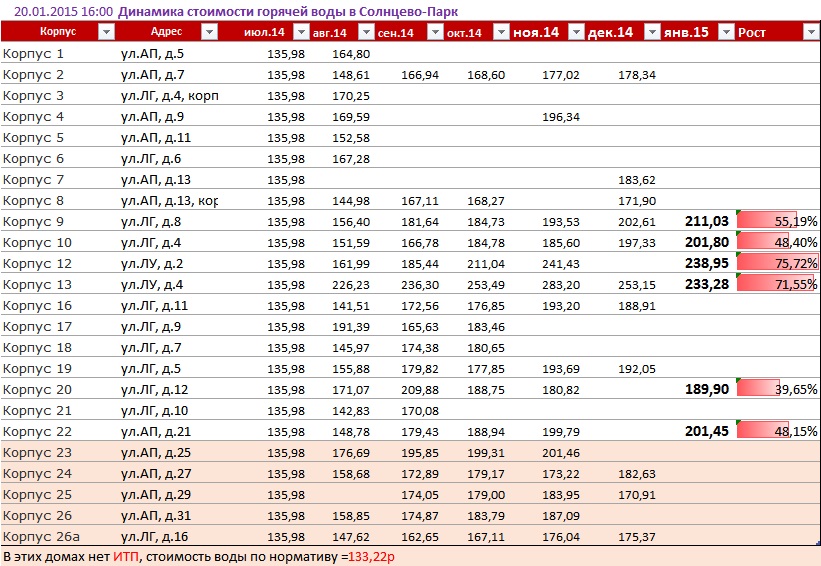 20.01.2015 16:00 Динамика стоимости горячей воды в Солнцево-Парк

| Корпус | Адрес | июл.14 | авг.14 | сен.14 | окт.14 | ноя.14 | дек.14 | янв.15 | Рост |
|---|---|---|---|---|---|---|---|---|---|
| Корпус 1 | ул.АП, д.5 | 135,98 | 164,80 | | | | | | |
| Корпус 2 | ул.АП, д.7 | 135,98 | 148,61 | 166,94 | 168,60 | 177,02 | 178,34 | | |
| Корпус 3 | ул.ЛГ, д.4, корп | 135,98 | 170,25 | | | | | | |
| Корпус 4 | ул.АП, д.9 | 135,98 | 169,59 | | | 196,34 | | | |
| Корпус 5 | ул.АП, д.11 | 135,98 | 152,58 | | | | | | |
| Корпус 6 | ул.ЛГ, д.6 | 135,98 | 167,28 | | | | | | |
| Корпус 7 | ул.АП, д.13 | 135,98 | | | | | 183,62 | | |
| Корпус 8 | ул.АП, д.13, кор | 135,98 | 144,98 | 167,11 | 168,27 | | 171,90 | | |
| Корпус 9 | ул.ЛГ, д.8 | 135,98 | 156,40 | 181,64 | 184,73 | 193,53 | 202,61 | 211,03 | 55,19% |
| Корпус 10 | ул.ЛГ, д.4 | 135,98 | 151,59 | 166,78 | 184,78 | 185,60 | 197,33 | 201,80 | 48,40% |
| Корпус 12 | ул.ЛУ, д.2 | 135,98 | 161,99 | 185,44 | 211,04 | 241,43 | | 238,95 | 75,72% |
| Корпус 13 | ул.ЛУ, д.4 | 135,98 | 226,23 | 236,30 | 253,49 | 283,20 | 253,15 | 233,28 | 71,55% |
| Корпус 16 | ул.ЛГ, д.11 | 135,98 | 141,51 | 172,56 | 176,85 | 193,20 | 188,91 | | |
| Корпус 17 | ул.ЛГ, д.9 | 135,98 | 191,39 | 165,63 | 183,46 | | | | |
| Корпус 18 | ул.ЛГ, д.7 | 135,98 | 145,97 | 174,38 | 180,65 | | | | |
| Корпус 19 | ул.ЛГ, д.5 | 135,98 | 155,88 | 179,82 | 177,85 | 193,69 | 192,05 | | |
| Корпус 20 | ул.ЛГ, д.12 | 135,98 | 171,07 | 209,88 | 188,75 | 180,82 | | 189,90 | 39,65% |
| Корпус 21 | ул.ЛГ, д.10 | 135,98 | 142,83 | 170,08 | | | | | |
| Корпус 22 | ул.АП, д.21 | 135,98 | 148,78 | 179,43 | 188,94 | 199,79 | | 201,45 | 48,15% |
| Корпус 23 | ул.АП, д.25 | 135,98 | 176,69 | 195,85 | 199,31 | 201,46 | | | |
| Корпус 24 | ул.АП, д.27 | 135,98 | 158,68 | 172,89 | 179,17 | 173,22 | 182,63 | | |
| Корпус 25 | ул.АП, д.29 | 135,98 | | 174,05 | 179,00 | 183,95 | 170,91 | | |
| Корпус 26 | ул.АП, д.31 | 135,98 | 158,85 | 174,87 | 183,79 | 187,09 | | | |
| Корпус 26а | ул.ЛГ, д.16 | 135,98 | 147,62 | 162,65 | 167,11 | 176,04 | 175,37 | | |

В этих домах нет ИТП, стоимость воды по нормативу =133,22р